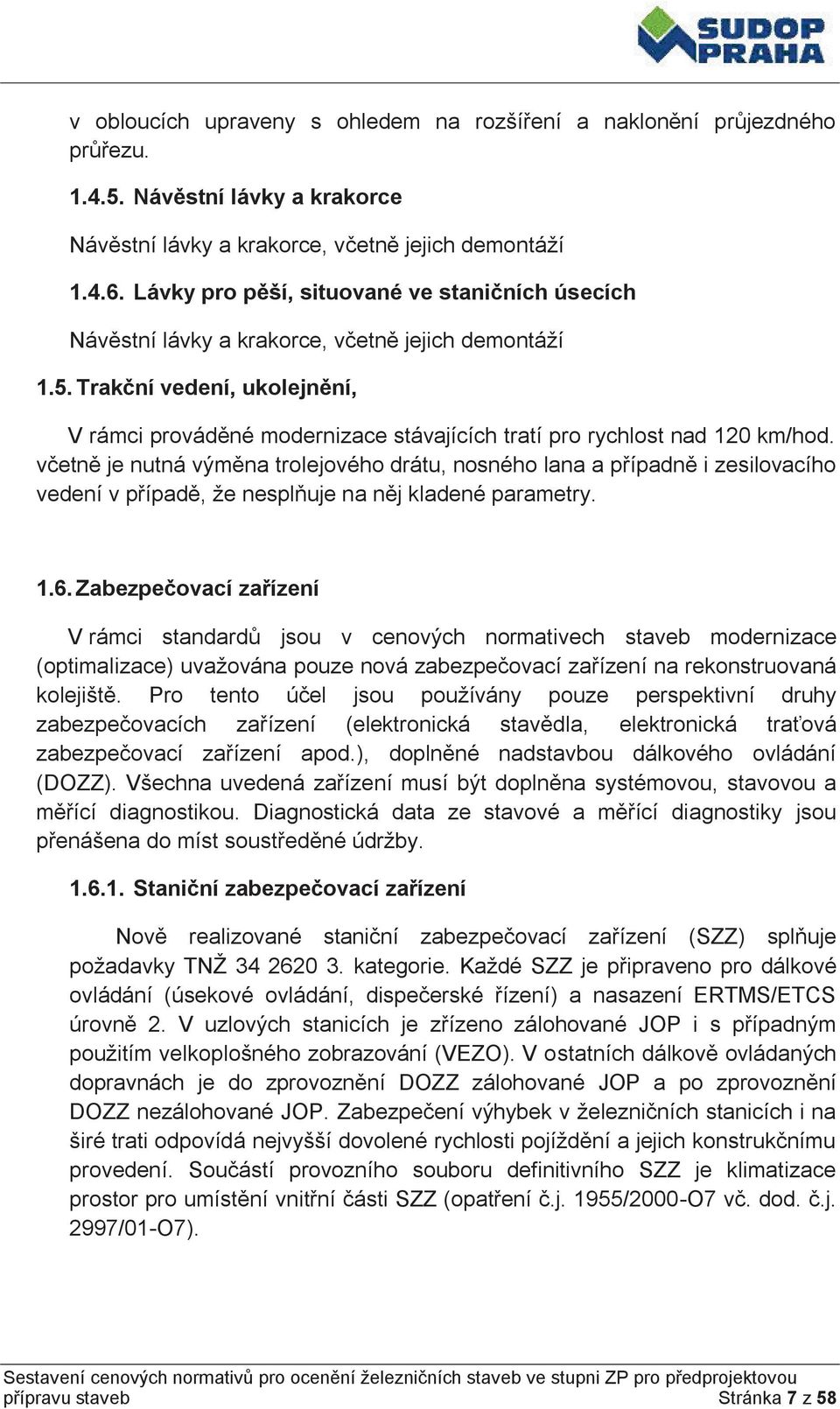 SUDOP PRAHA

v obloucích upraveny s ohledem na rozšíření a naklonění průjezdného průřezu.

1.4.5. Návěstní lávky a krakorce

Návěstní lávky a krakorce, včetně jejich demontáží

1.4.6. Lávky pro pěší, situované ve staničních úsecích

Návěstní lávky a krakorce, včetně jejich demontáží

1.5. Trakční vedení, ukolejnění,

V rámci prováděné modernizace stávajících tratí pro rychlost nad 120 km/hod. včetně je nutná výměna trolejového drátu, nosného lana a případně i zesilovacího vedení v případě, že nesplňuje na něj kladené parametry.

1.6. Zabezpečovací zařízení

V rámci standardů jsou v cenových normativech staveb modernizace (optimalizace) uvažována pouze nová zabezpečovací zařízení na rekonstruovaná kolejiště. Pro tento účel jsou používány pouze perspektivní druhy zabezpečovacích zařízení (elektronická stavědla, elektronická traťová zabezpečovací zařízení apod.), doplněné nadstavbou dálkového ovládání (DOZZ). Všechna uvedená zařízení musí být doplněna systémovou, stavovou a měřící diagnostikou. Diagnostická data ze stavové a měřící diagnostiky jsou přenášena do míst soustředěné údržby.

1.6.1. Staniční zabezpečovací zařízení

Nově realizované staniční zabezpečovací zařízení (SZZ) splňuje požadavky TNŽ 34 2620 3. kategorie. Každé SZZ je připraveno pro dálkové ovládání (úsekové ovládání, dispečerské řízení) a nasazení ERTMS/ETCS úrovně 2. V uzlových stanicích je zřízeno zálohované JOP i s případným použitím velkoplošného zobrazování (VEZO). V ostatních dálkově ovládaných dopravnách je do zprovoznění DOZZ zálohované JOP a po zprovoznění DOZZ nezálohované JOP. Zabezpečení výhybek v železničních stanicích i na širé trati odpovídá nejvyšší dovolené rychlosti pojíždění a jejich konstrukčnímu provedení. Součástí provozního souboru definitivního SZZ je klimatizace prostor pro umístění vnitřní části SZZ (opatření č.j. 1955/2000-O7 vč. dod. č.j. 2997/01-O7).

Sestavení cenových normativů pro ocenění železničních staveb ve stupni ZP pro předprojektovou přípravu staveb Stránka 7 z 58